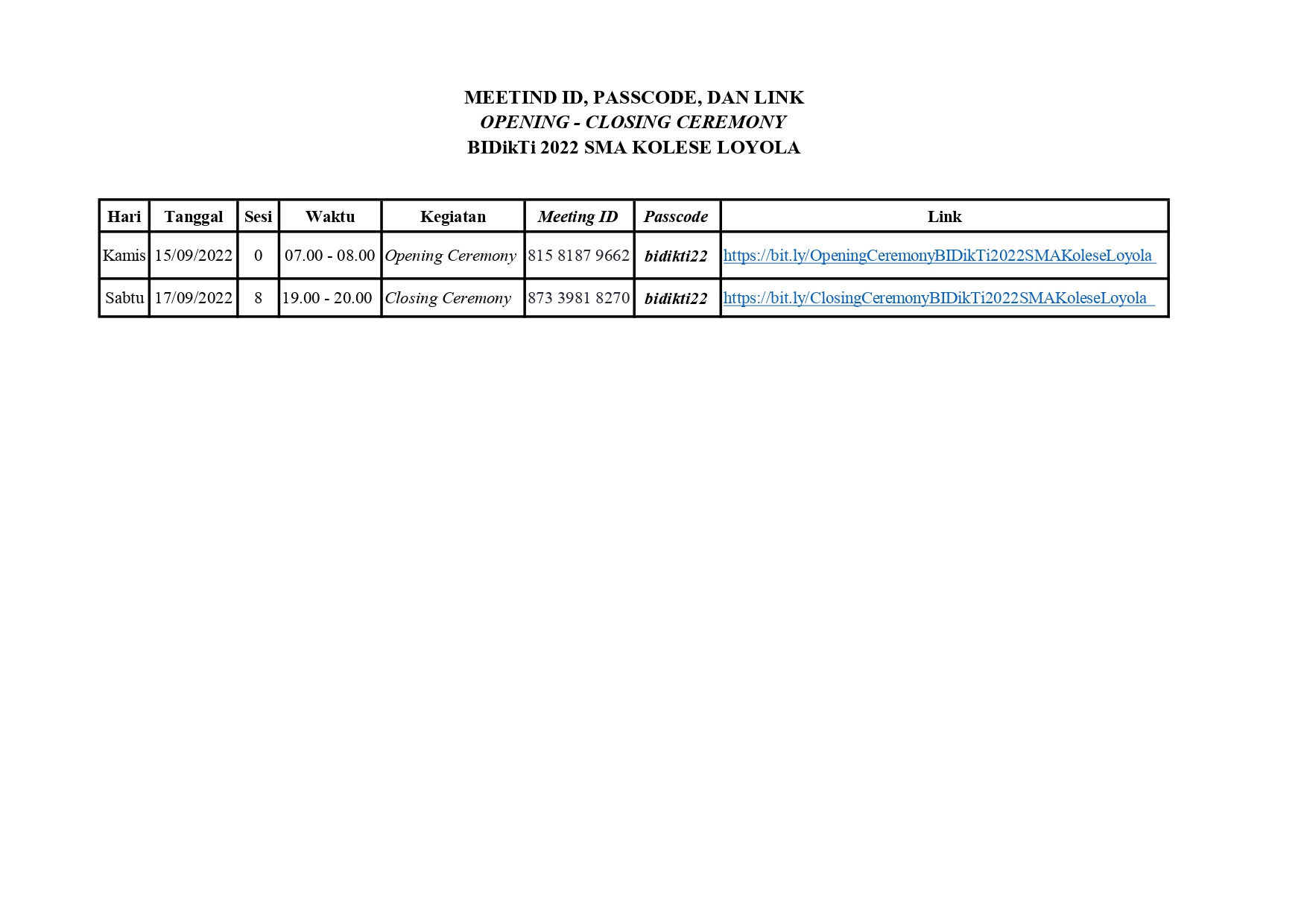 MEETIND ID, PASSCODE, DAN LINK
OPENING - CLOSING CEREMONY
BIDikTi 2022 SMA KOLESE LOYOLA

| Hari | Tanggal | Sesi | Waktu | Kegiatan | Meeting ID | Passcode | Link |
|---|---|---|---|---|---|---|---|
| Kamis | 15/09/2022 | 0 | 07.00 - 08.00 | Opening Ceremony | 815 8187 9662 | bidikti22 | https://bit.ly/OpeningCeremonyBIDikTi2022SMAKoleseLoyola |
| Sabtu | 17/09/2022 | 8 | 19.00 - 20.00 | Closing Ceremony | 873 3981 8270 | bidikti22 | https://bit.ly/ClosingCeremonyBIDikTi2022SMAKoleseLoyola |